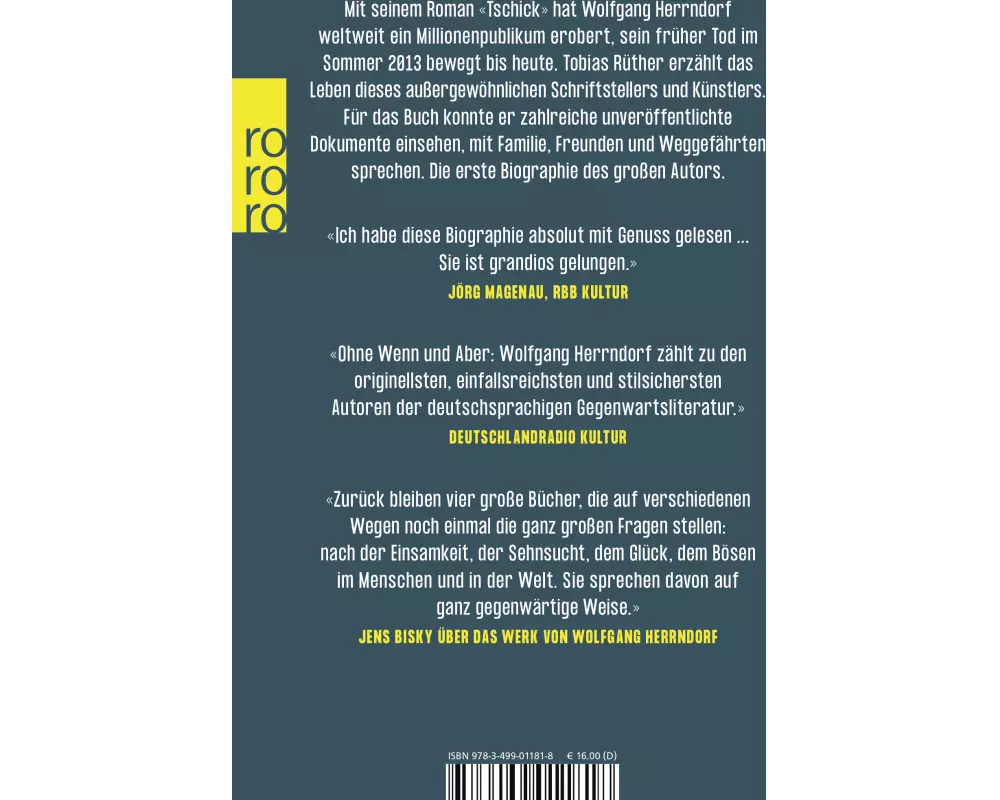 ro
ro
ro

Mit seinem Roman «Tschick» hat Wolfgang Herrndorf weltweit ein Millionenpublikum erobert, sein früher Tod im Sommer 2013 bewegt bis heute. Tobias Rüther erzählt das Leben dieses außergewöhnlichen Schriftstellers und Künstlers. Für das Buch konnte er zahlreiche unveröffentlichte Dokumente einsehen, mit Familie, Freunden und Weggefährten sprechen. Die erste Biographie des großen Autors.

«Ich habe diese Biographie absolut mit Genuss gelesen ... Sie ist grandios gelungen.»
JÖRG MAGENAU, RBB KULTUR

«Ohne Wenn und Aber: Wolfgang Herrndorf zählt zu den originellsten, einfallsreichsten und stilsichersten Autoren der deutschsprachigen Gegenwartsliteratur.»
DEUTSCHLANDRADIO KULTUR

«Zurück bleiben vier große Bücher, die auf verschiedenen Wegen noch einmal die ganz großen Fragen stellen: nach der Einsamkeit, der Sehnsucht, dem Glück, dem Bösen im Menschen und in der Welt. Sie sprechen davon auf ganz gegenwärtige Weise.»
JENS BISKY ÜBER DAS WERK VON WOLFGANG HERRNDORF

ISBN 978-3-499-01181-8 € 16.00 (D)